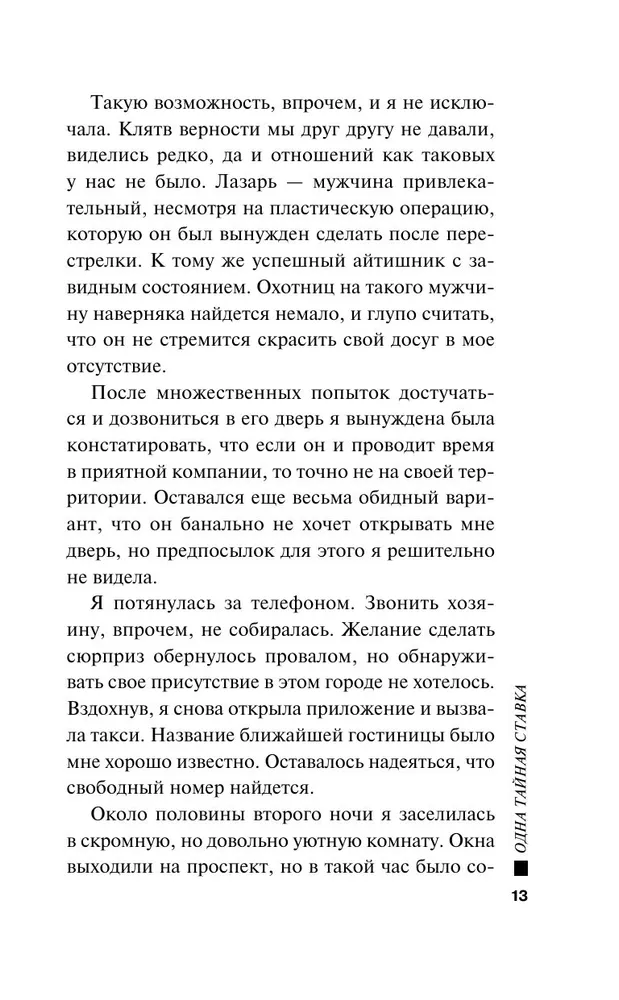 Такую возможность, впрочем, и я не исключала. Клятв верности мы друг другу не давали, виделись редко, да и отношений как таковых у нас не было. Лазарь — мужчина привлекательный, несмотря на пластическую операцию, которую он был вынужден сделать после перестрелки. К тому же успешный айтишник с завидным состоянием. Охотниц на такого мужчину наверняка найдется немало, и глупо считать, что он не стремится скрасить свой досуг в мое отсутствие.

После множественных попыток достучаться и дозвониться в его дверь я вынуждена была констатировать, что если он и проводит время в приятной компании, то точно не на своей территории. Оставался еще весьма обидный вариант, что он банально не хочет открывать мне дверь, но предпосылок для этого я решительно не видела.

Я потянулась за телефоном. Звонить хозяину, впрочем, не собиралась. Желание сделать сюрприз обернулось провалом, но обнаруживать свое присутствие в этом городе не хотелось. Вздохнув, я снова открыла приложение и вызвала такси. Название ближайшей гостиницы было мне хорошо известно. Оставалось надеяться, что свободный номер найдется.

Около половины второго ночи я заселилась в скромную, но довольно уютную комнату. Окна выходили на проспект, но в такой час было со-

ОДНА ТАЙНАЯ СТАВКА

13